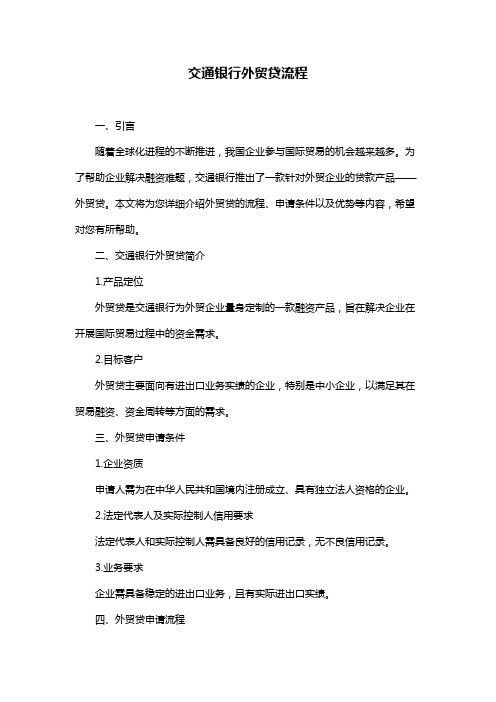 交通银行外贸贷流程

一、引言

随着全球化进程的不断推进，我国企业参与国际贸易的机会越来越多。为了帮助企业解决融资难题，交通银行推出了一款针对外贸企业的贷款产品——外贸贷。本文将为您详细介绍外贸贷的流程、申请条件以及优势等内容，希望对您有所帮助。

二、交通银行外贸贷简介

1.产品定位

外贸贷是交通银行为外贸企业量身定制的一款融资产品，旨在解决企业在开展国际贸易过程中的资金需求。

2.目标客户

外贸贷主要面向有进出口业务实绩的企业，特别是中小企业，以满足其在贸易融资、资金周转等方面的需求。

三、外贸贷申请条件

1.企业资质

申请人需为在中华人民共和国境内注册成立、具有独立法人资格的企业。

2.法定代表人及实际控制人信用要求

法定代表人和实际控制人需具备良好的信用记录，无不良信用记录。

3.业务要求

企业需具备稳定的进出口业务，且有实际进出口实绩。

四、外贸贷申请流程